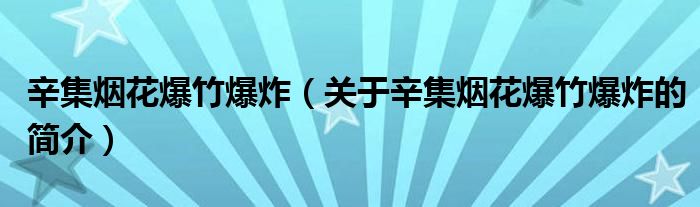 辛集烟花爆竹爆炸（关于辛集烟花爆竹爆炸的简介）